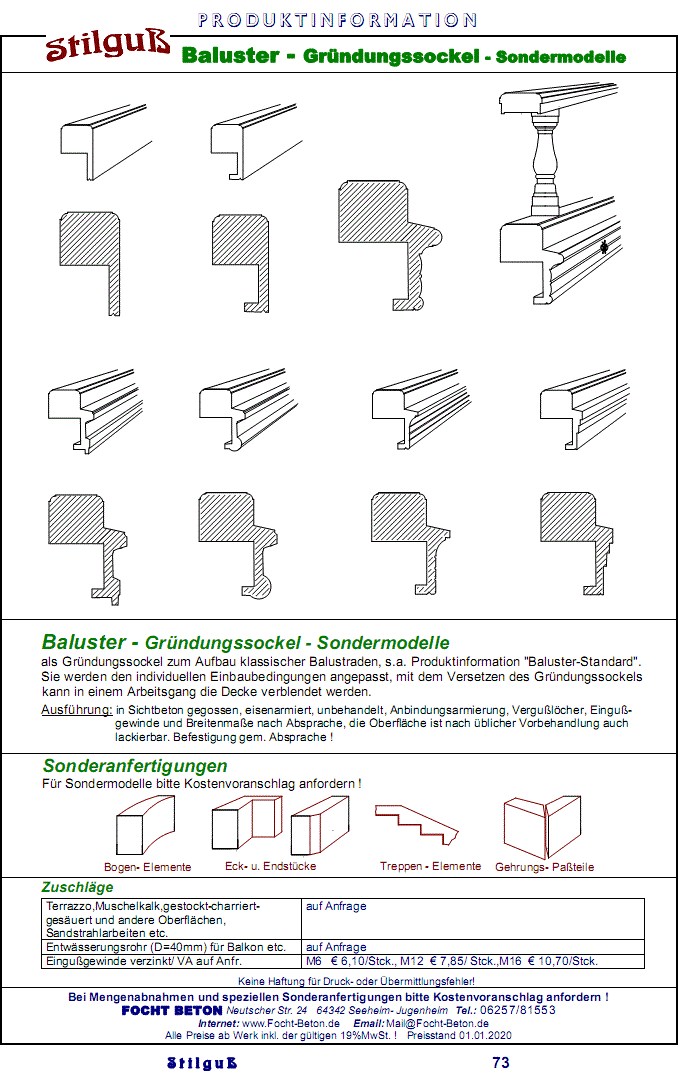 PRODUKTINFORMATION

Stilguß Baluster - Gründungssockel - Sondermodelle

Baluster - Gründungssockel - Sondermodelle
als Gründungssockel zum Aufbau klassischer Balustraden, s.a. Produktinformation "Baluster-Standard". Sie werden den individuellen Einbaubedingungen angepasst, mit dem Versetzen des Gründungssockels kann in einem Arbeitsgang die Decke verblendet werden.

Ausführung: in Sichtbeton gegossen, eisenarmiert, unbehandelt, Anbindungsarmierung, Vergußlöcher, Eingußgewinde und Breitenmaße nach Absprache, die Oberfläche ist nach üblicher Vorbehandlung auch lackierbar. Befestigung gem. Absprache !

Sonderanfertigungen
Für Sondermodelle bitte Kostenvoranschlag anfordern !

Bogen- Elemente
Eck- u. Endstücke
Treppen - Elemente
Gehrungs- Paßteile

Zuschläge

| | |
|---|---|
| Terrazzo,Muschelkalk,gestockt-charriert-gesäuert und andere Oberflächen, Sandstrahlarbeiten etc. | auf Anfrage |
| Entwässerungsrohr (D=40mm) für Balkon etc. | auf Anfrage |
| Eingußgewinde verzinkt/ VA auf Anfr. | M6 € 6,10/Stck., M12 € 7,85/ Stck.,M16 € 10,70/Stck. |

Keine Haftung für Druck- oder Übermittlungsfehler!

Bei Mengenabnahmen und speziellen Sonderanfertigungen bitte Kostenvoranschlag anfordern !
FOCHT BETON Neutscher Str. 24 64342 Seeheim- Jugenheim Tel.: 06257/81553
Internet: www.Focht-Beton.de Email: Mail@Focht-Beton.de
Alle Preise ab Werk inkl. der gültigen 19%MwSt. ! Preisstand 01.01.2020

Stilguß 73